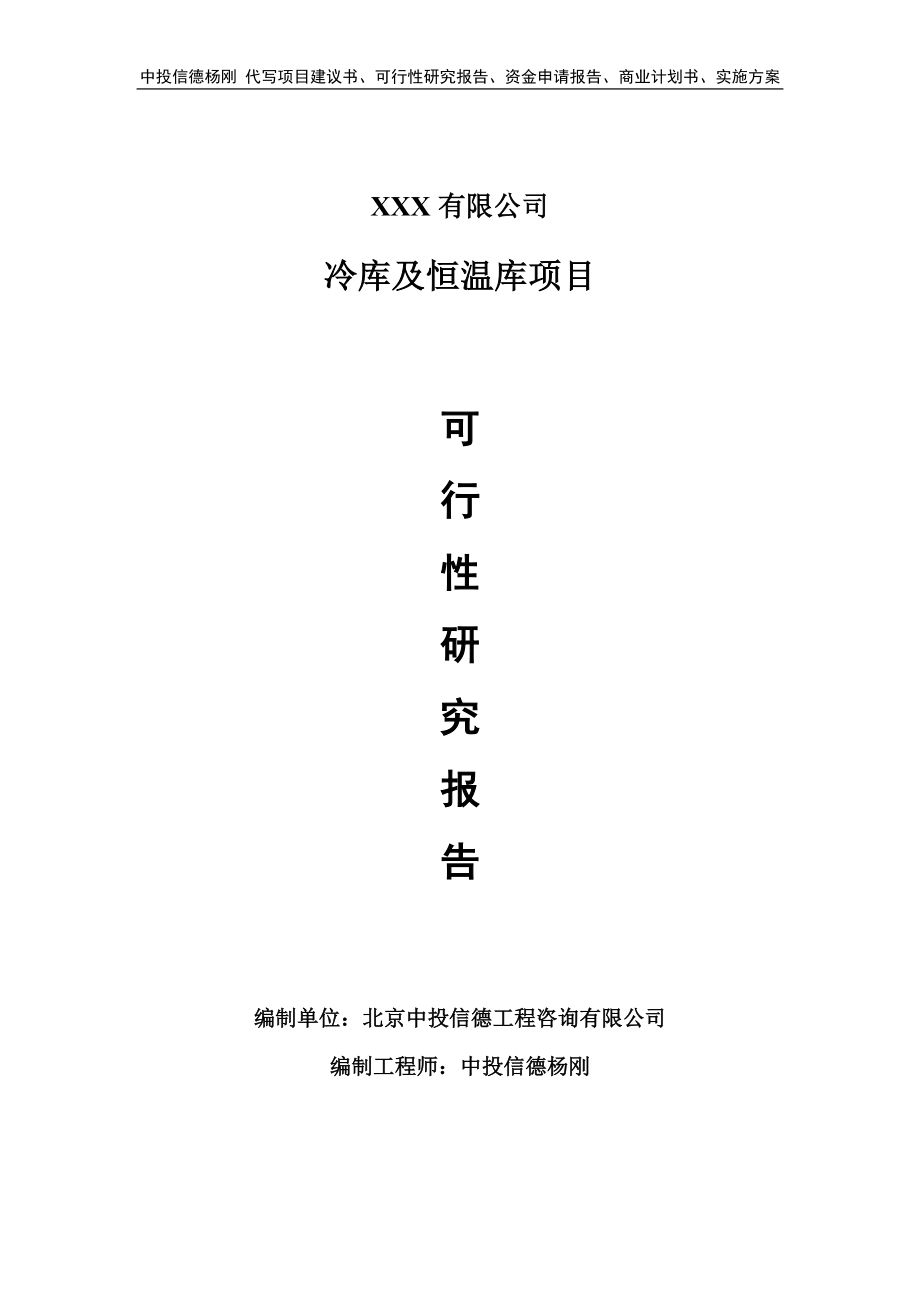 中投信德杨刚 代写项目建议书、可行性研究报告、资金申请报告、商业计划书、实施方案

XXX 有限公司

冷库及恒温库项目

可
行
性
研
究
报
告

编制单位：北京中投信德工程咨询有限公司

编制工程师：中投信德杨刚